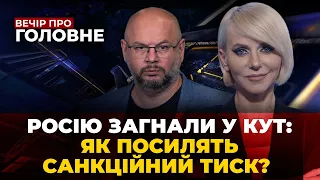 ВЕЧІР ПРО
ГОЛОВНЕ

РОСІЮ ЗАГНАЛИ У КУТ:
ЯК ПОСИЛЯТЬ
САНКЦІЙНИЙ ТИСК?